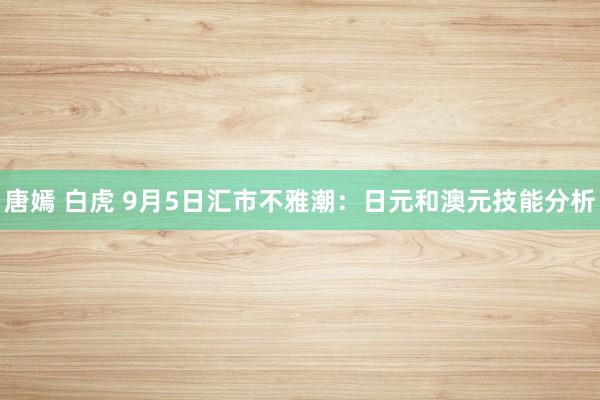 唐嫣 白虎 9月5日汇市不雅潮：日元和澳元技能分析